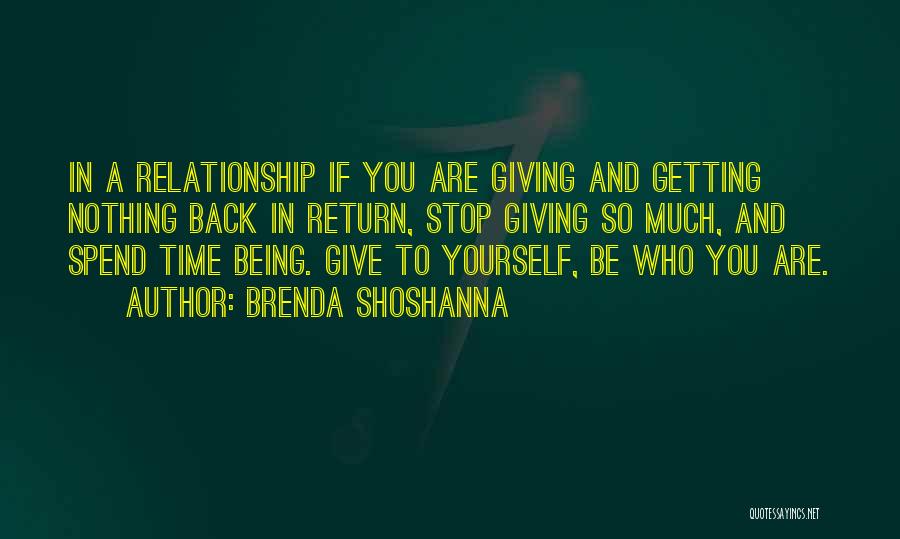 IN A RELATIONSHIP IF YOU ARE GIVING AND GETTING NOTHING BACK IN RETURN, STOP GIVING SO MUCH, AND SPEND TIME BEING. GIVE TO YOURSELF, BE WHO YOU ARE.

AUTHOR: BRENDA SHOSHANNA

QUOTESSAYINGS.NET